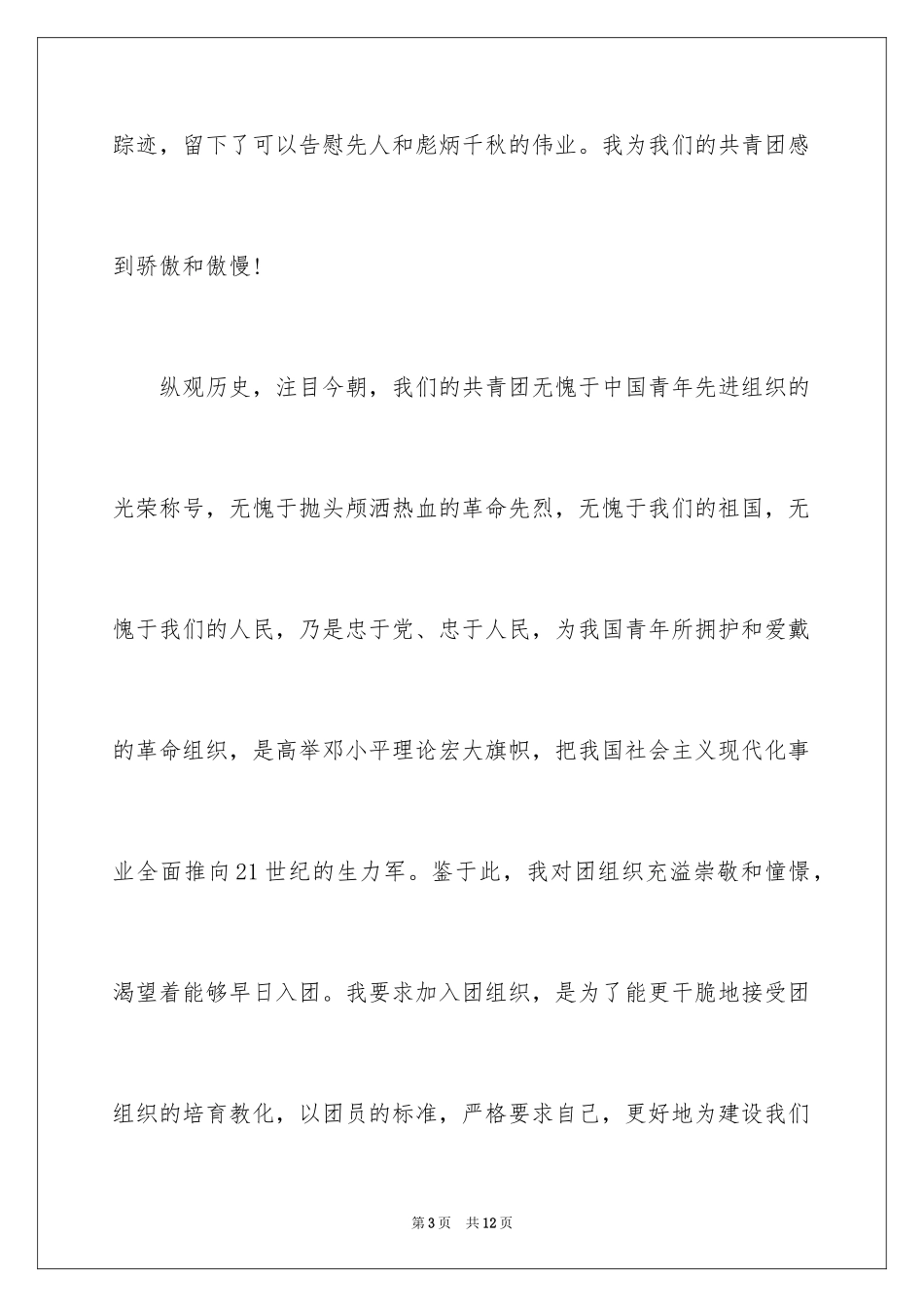 踪迹，留下了可以告慰先人和彪炳千秋的伟业。我为我们的共青团感到骄傲和傲慢！

纵观历史，注目今朝，我们的共青团无愧于中国青年先进组织的光荣称号，无愧于抛头颅洒热血的革命先烈，无愧于我们的祖国，无愧于我们的人民，乃是忠于党、忠于人民，为我国青年所拥护和爱戴的革命组织，是高举邓小平理论宏大旗帜，把我国社会主义现代化事业全面推向21世纪的生力军。鉴于此，我对团组织充溢崇敬和憧憬，渴望着能够早日入团。我要求加入团组织，是为了能更干脆地接受团组织的培育教化，以团员的标准，严格要求自己，更好地为建设我们

第3页　共12页